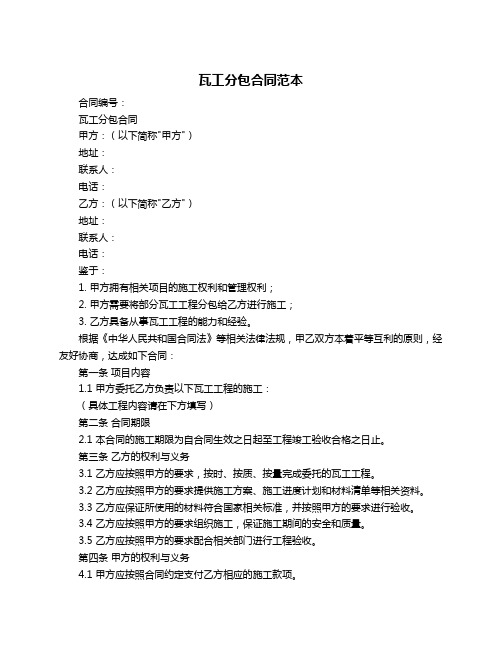 瓦工分包合同范本

合同编号：

瓦工分包合同

甲方：（以下简称"甲方"）

地址：

联系人：

电话：

乙方：（以下简称"乙方"）

地址：

联系人：

电话：

鉴于：

1. 甲方拥有相关项目的施工权利和管理权利；

2. 甲方需要将部分瓦工工程分包给乙方进行施工；

3. 乙方具备从事瓦工工程的能力和经验。

根据《中华人民共和国合同法》等相关法律法规，甲乙双方本着平等互利的原则，经友好协商，达成如下合同：

第一条 项目内容

1.1 甲方委托乙方负责以下瓦工工程的施工：

（具体工程内容请在下方填写）

第二条 合同期限

2.1 本合同的施工期限为自合同生效之日起至工程竣工验收合格之日止。

第三条 乙方的权利与义务

3.1 乙方应按照甲方的要求，按时、按质、按量完成委托的瓦工工程。

3.2 乙方应按照甲方的要求提供施工方案、施工进度计划和材料清单等相关资料。

3.3 乙方应保证所使用的材料符合国家相关标准，并按照甲方的要求进行验收。

3.4 乙方应按照甲方的要求组织施工，保证施工期间的安全和质量。

3.5 乙方应按照甲方的要求配合相关部门进行工程验收。

第四条 甲方的权利与义务

4.1 甲方应按照合同约定支付乙方相应的施工款项。